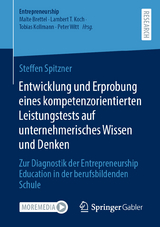 Entrepreneurship
Malte Brettel · Lambert T. Koch · Tobias Kollmann · Peter Witt *Hrsg.*

RESEARCH

Steffen Spitzner

Entwicklung und Erprobung eines kompetenzorientierten Leistungstests auf unternehmerisches Wissen und Denken

Zur Diagnostik der Entrepreneurship Education in der berufsbildenden Schule

MOREMEDIA

Springer Gabler